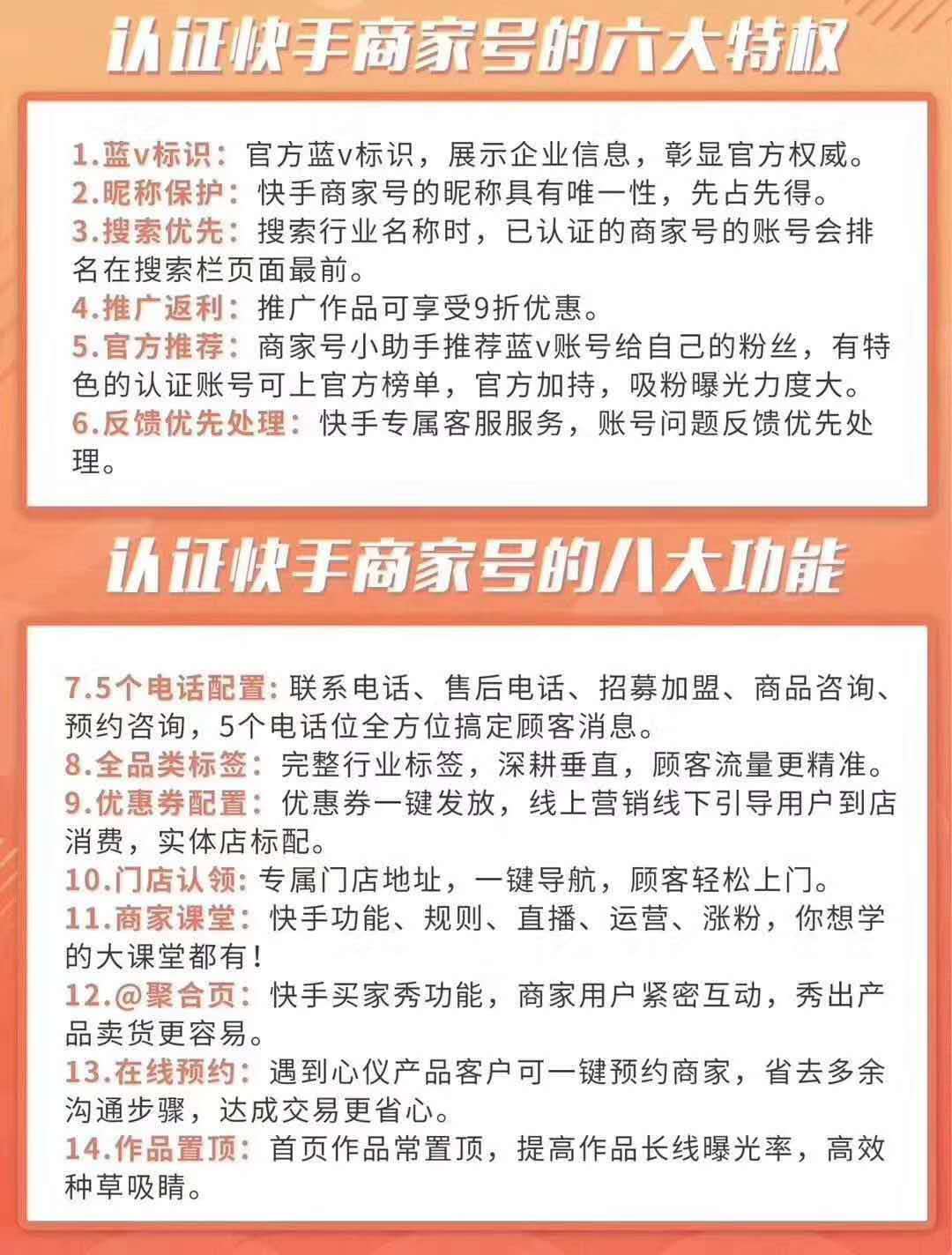 认证快手商家号的六大特权

1.蓝v标识：官方蓝v标识，展示企业信息，彰显官方权威。
2.昵称保护：快手商家号的昵称具有唯一性，先占先得。
3.搜索优先：搜索行业名称时，已认证的商家号的账号会排名在搜索栏页面最前。
4.推广返利：推广作品可享受9折优惠。
5.官方推荐：商家号小助手推荐蓝v账号给自己的粉丝，有特色的认证账号可上官方榜单，官方加持，吸粉曝光力度大。
6.反馈优先处理：快手专属客服服务，账号问题反馈优先处理。

认证快手商家号的八大功能

7.5个电话配置：联系电话、售后电话、招募加盟、商品咨询、预约咨询，5个电话位全方位搞定顾客消息。
8.全品类标签：完整行业标签，深耕垂直，顾客流量更精准。
9.优惠券配置：优惠券一键发放，线上营销线下引导用户到店消费，实体店标配。
10.门店认领：专属门店地址，一键导航，顾客轻松上门。
11.商家课堂：快手功能、规则、直播、运营、涨粉，你想学的大课堂都有！
12.@聚合页：快手买家秀功能，商家用户紧密互动，秀出产品卖货更容易。
13.在线预约：遇到心仪产品客户可一键预约商家，省去多余沟通步骤，达成交易更省心。
14.作品置顶：首页作品常置顶，提高作品长线曝光率，高效种草吸睛。